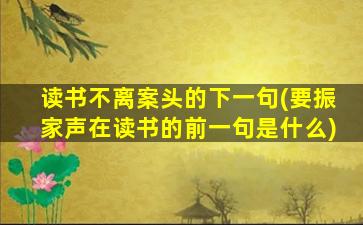 读书不离案头的下一句(要振家声在读书的前一句是什么)